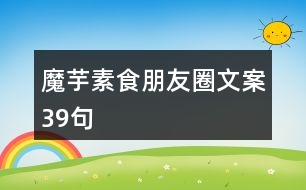 魔芋素食朋友圈文案39句